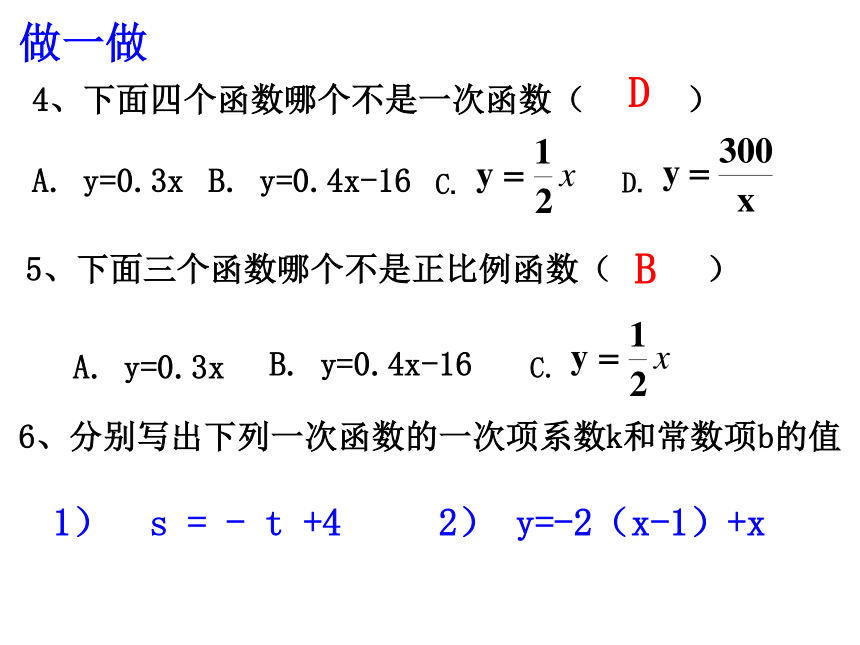 做一做

4、下面四个函数哪个不是一次函数（ D ）

A. y=0.3x B. y=0.4x-16 C. $y=\frac{1}{2}x$ D. $y=\frac{300}{x}$

5、下面三个函数哪个不是正比例函数（ B ）

A. y=0.3x B. y=0.4x-16 C. $y=\frac{1}{2}x$

6、分别写出下列一次函数的一次项系数k和常数项b的值

1） s = - t +4 2） y=-2（x-1）+x